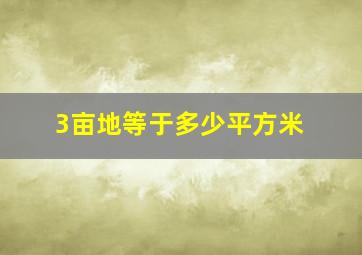 3亩地等于多少平方米